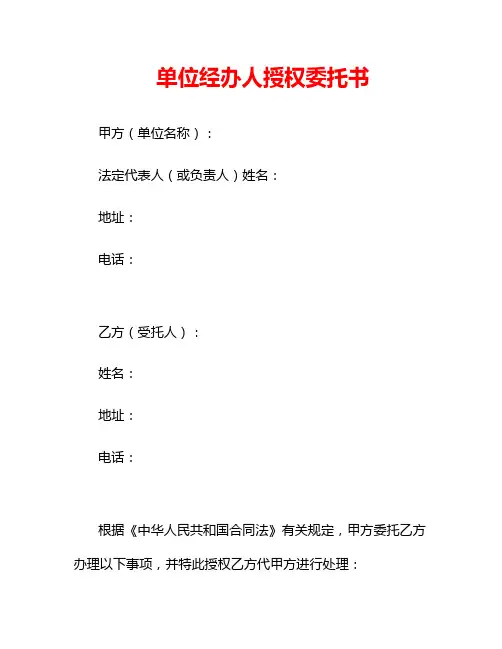 单位经办人授权委托书

甲方（单位名称）：

法定代表人（或负责人）姓名：

地址：

电话：

乙方（受托人）：

姓名：

地址：

电话：

根据《中华人民共和国合同法》有关规定，甲方委托乙方办理以下事项，并特此授权乙方代甲方进行处理：